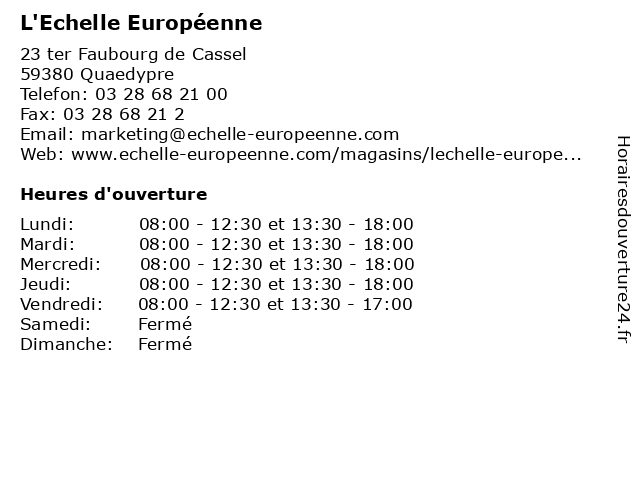 L'Echelle Européenne

23 ter Faubourg de Cassel
59380 Quaedypre
Telefon: 03 28 68 21 00
Fax: 03 28 68 21 2
Email: marketing@echelle-europeenne.com
Web: www.echelle-europeenne.com/magasins/lechelle-europe...

Heures d'ouverture

| | |
|---|---|
| Lundi: | 08:00 - 12:30 et 13:30 - 18:00 |
| Mardi: | 08:00 - 12:30 et 13:30 - 18:00 |
| Mercredi: | 08:00 - 12:30 et 13:30 - 18:00 |
| Jeudi: | 08:00 - 12:30 et 13:30 - 18:00 |
| Vendredi: | 08:00 - 12:30 et 13:30 - 17:00 |
| Samedi: | Fermé |
| Dimanche: | Fermé |

Horairesdouverture24.fr